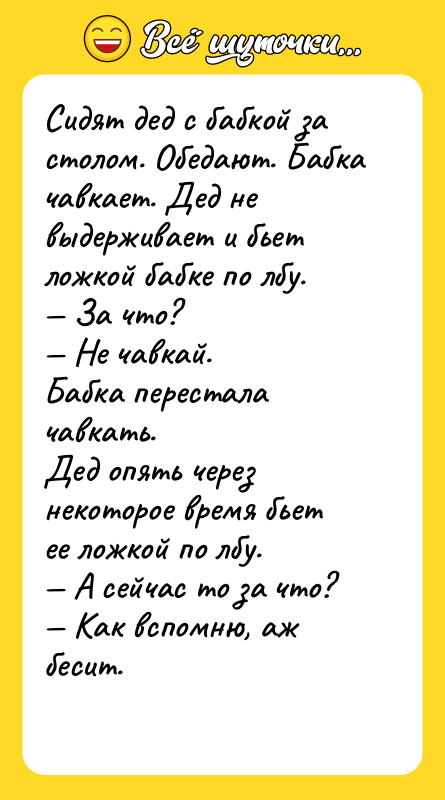 Всё шуточки...

Сидят дед с бабкой за столом. Обедают. Бабка чавкает. Дед не выдерживает и бьет ложкой бабке по лбу.
— За что?
— Не чавкай.
Бабка перестала чавкать.
Дед опять через некоторое время бьет ее ложкой по лбу.
— А сейчас то за что?
— Как вспомню, аж бесит.